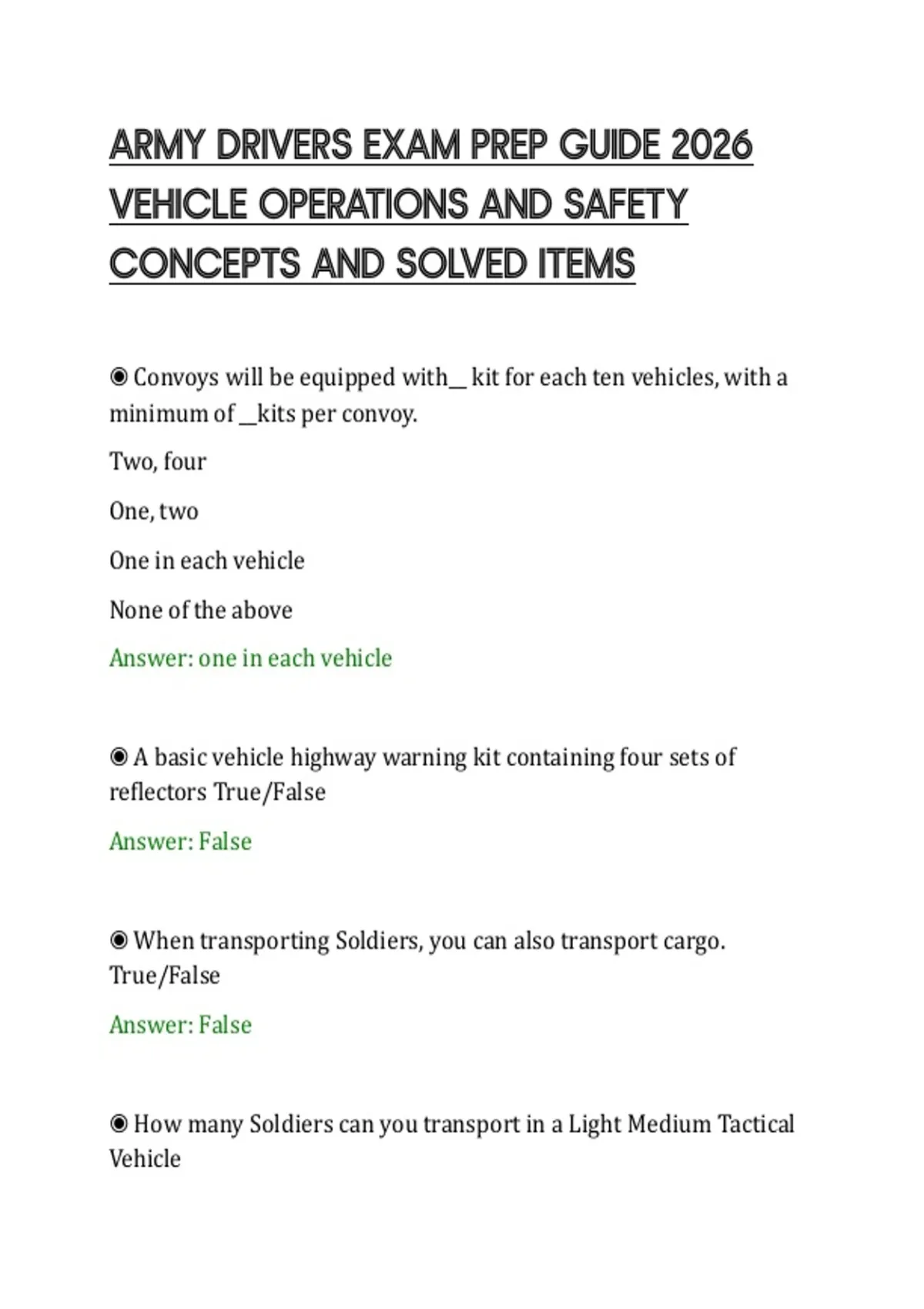 ARMY DRIVERS EXAM PREP GUIDE 2026 VEHICLE OPERATIONS AND SAFETY CONCEPTS AND SOLVED ITEMS

◉ Convoys will be equipped with__ kit for each ten vehicles, with a minimum of __kits per convoy.

Two, four

One, two

One in each vehicle

None of the above

Answer: one in each vehicle

◉ A basic vehicle highway warning kit containing four sets of reflectors True/False

Answer: False

◉ When transporting Soldiers, you can also transport cargo. True/False

Answer: False

◉ How many Soldiers can you transport in a Light Medium Tactical Vehicle